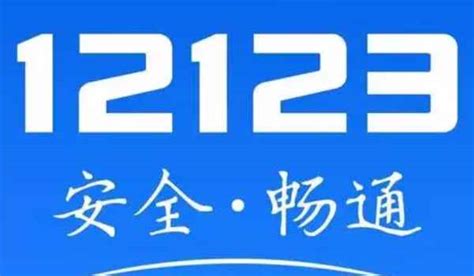 12123

安全·畅通